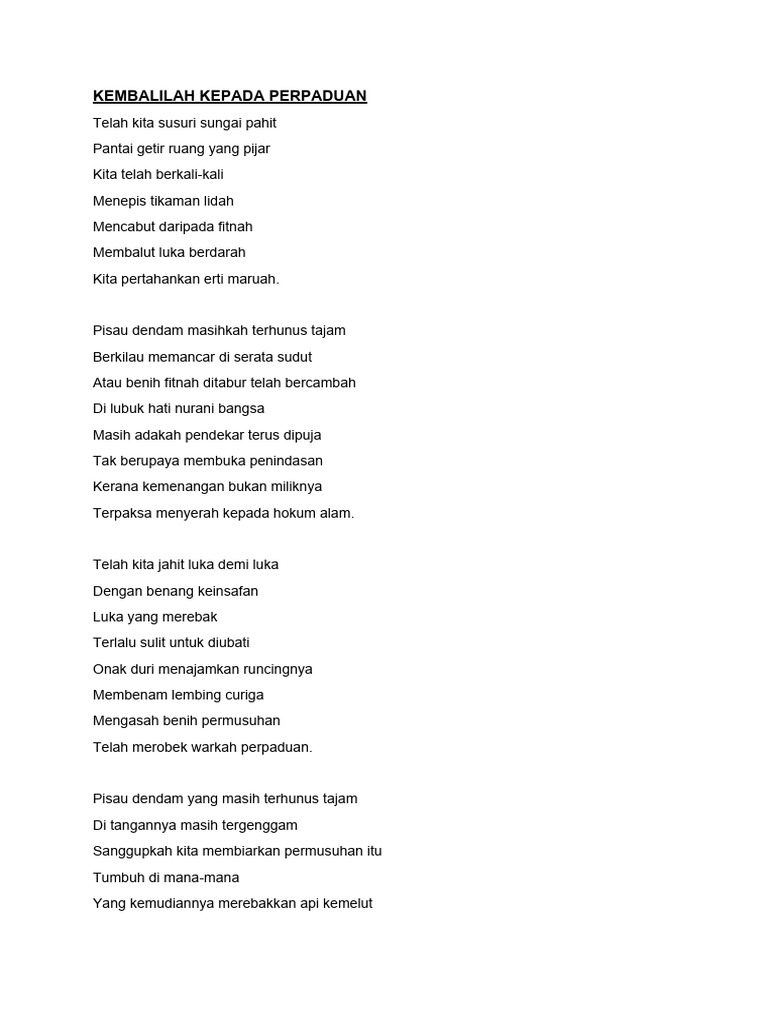 KEMBALILAH KEPADA PERPADUAN

Telah kita susuri sungai pahit
Pantai getir ruang yang pijar
Kita telah berkali-kali
Menepis tikaman lidah
Mencabut daripada fitnah
Membalut luka berdarah
Kita pertahankan erti maruah.

Pisau dendam masihkah terhunus tajam
Berkilau memancar di serata sudut
Atau benih fitnah ditabur telah bercambah
Di lubuk hati nurani bangsa
Masih adakah pendekar terus dipuja
Tak berupaya membuka penindasan
Kerana kemenangan bukan miliknya
Terpaksa menyerah kepada hokum alam.

Telah kita jahit luka demi luka
Dengan benang keinsafan
Luka yang merebak
Terlalu sulit untuk diubati
Onak duri menajamkan runcingnya
Membenam lembing curiga
Mengasah benih permusuhan
Telah merobek warkah perpaduan.

Pisau dendam yang masih terhunus tajam
Di tangannya masih tergenggam
Sanggupkah kita membiarkan permusuhan itu
Tumbuh di mana-mana
Yang kemudiannya merebakkan api kemelut